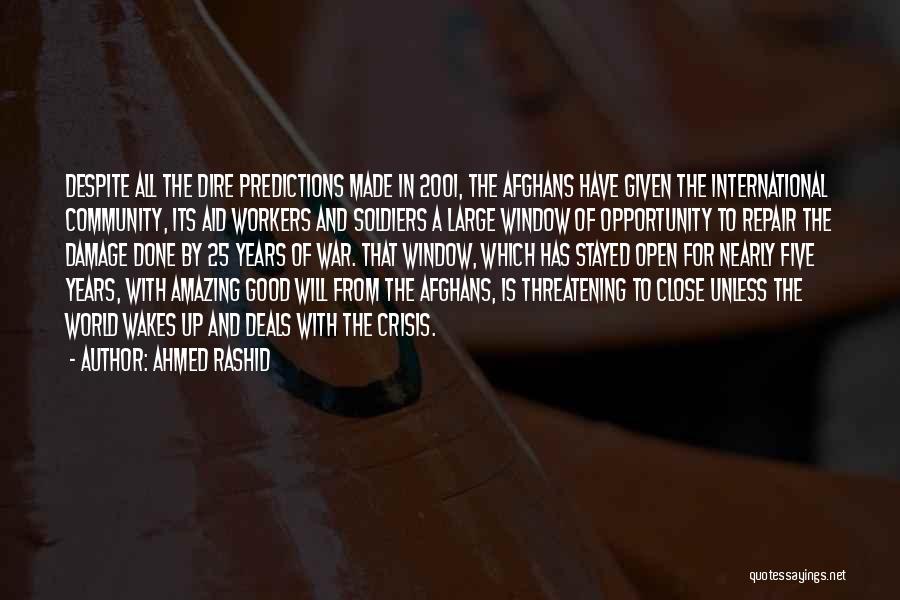 DESPITE ALL THE DIRE PREDICTIONS MADE IN 2001, THE AFGHANS HAVE GIVEN THE INTERNATIONAL COMMUNITY, ITS AID WORKERS AND SOLDIERS A LARGE WINDOW OF OPPORTUNITY TO REPAIR THE DAMAGE DONE BY 25 YEARS OF WAR. THAT WINDOW, WHICH HAS STAYED OPEN FOR NEARLY FIVE YEARS, WITH AMAZING GOOD WILL FROM THE AFGHANS, IS THREATENING TO CLOSE UNLESS THE WORLD WAKES UP AND DEALS WITH THE CRISIS.

- AUTHOR: AHMED RASHID

quotessayings.net